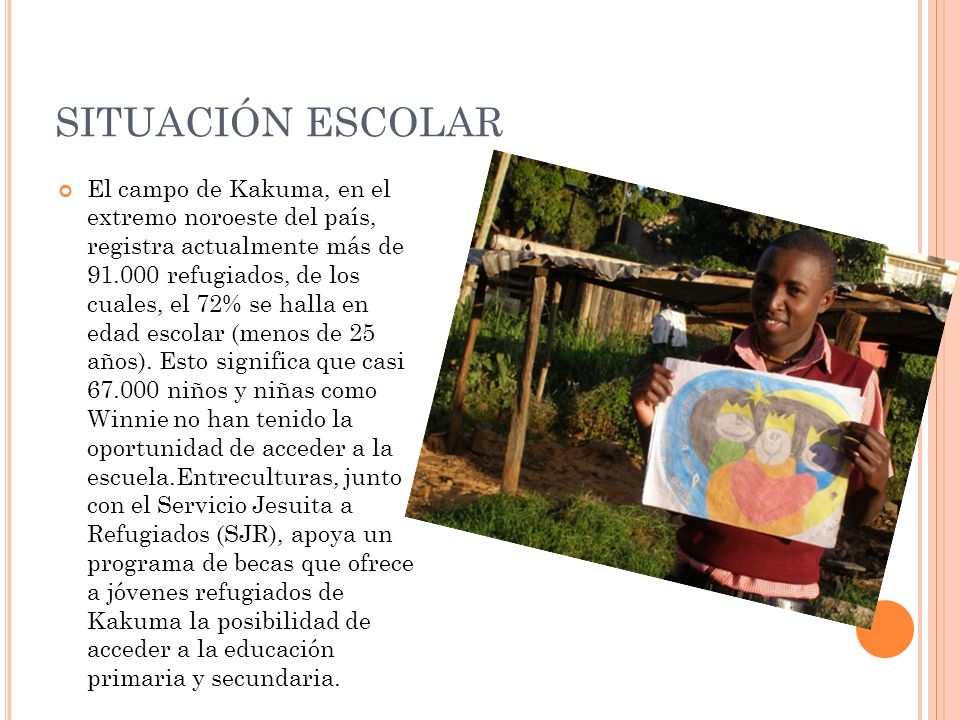 SITUACIÓN ESCOLAR

El campo de Kakuma, en el extremo noroeste del país, registra actualmente más de 91.000 refugiados, de los cuales, el 72% se halla en edad escolar (menos de 25 años). Esto significa que casi 67.000 niños y niñas como Winnie no han tenido la oportunidad de acceder a la escuela.Entreculturas, junto con el Servicio Jesuita a Refugiados (SJR), apoya un programa de becas que ofrece a jóvenes refugiados de Kakuma la posibilidad de acceder a la educación primaria y secundaria.